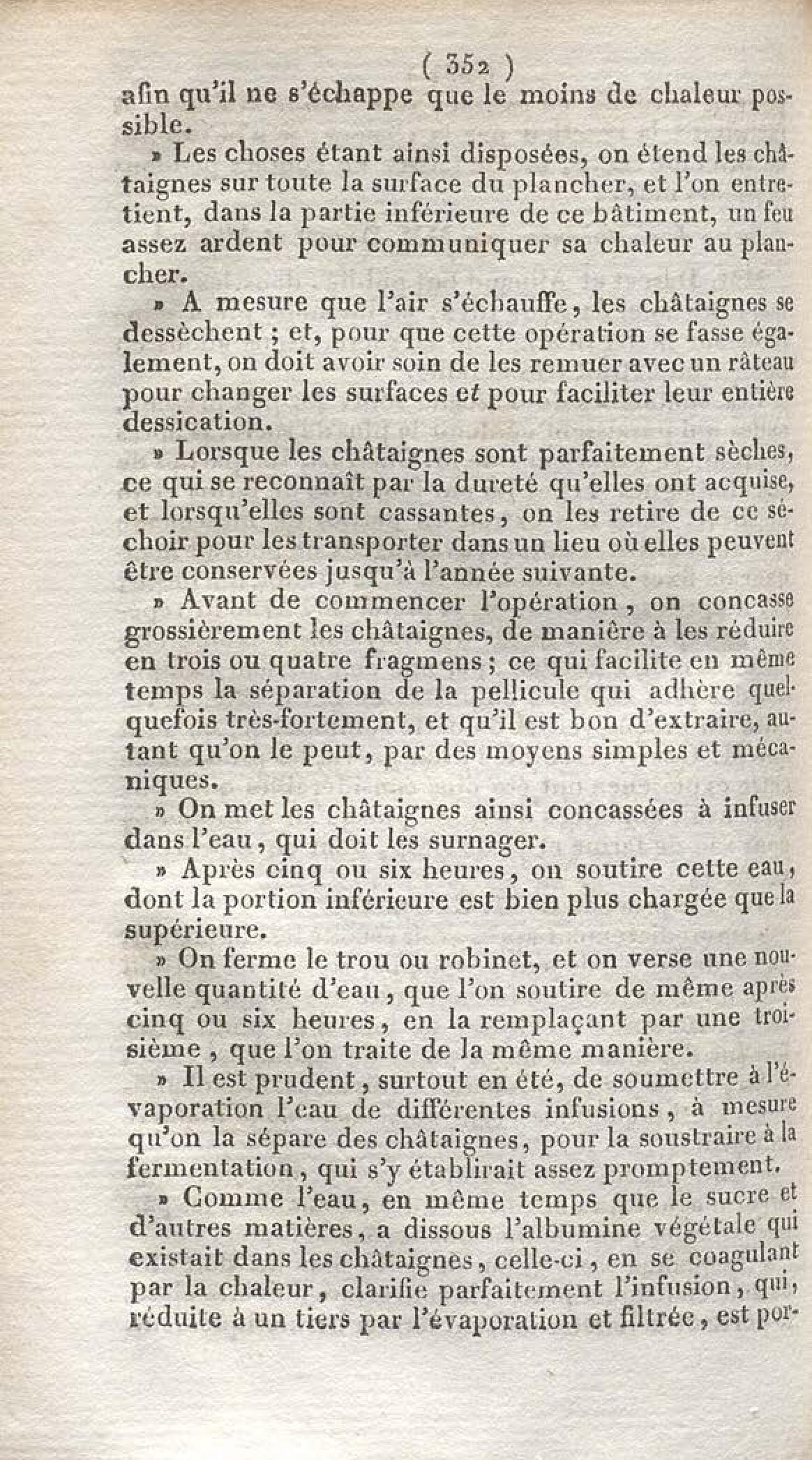 ( 352 )

afin qu'il ne s'échappe que le moins de chaleur possible.

» Les choses étant ainsi disposées, on étend les châtaignes sur toute la surface du plancher, et l'on entretient, dans la partie inférieure de ce bâtiment, un feu assez ardent pour communiquer sa chaleur au plancher.

» A mesure que l'air s'échauffe, les châtaignes se dessèchent ; et, pour que cette opération se fasse également, on doit avoir soin de les remuer avec un râteau pour changer les surfaces et pour faciliter leur entière dessication.

» Lorsque les châtaignes sont parfaitement sèches, ce qui se reconnaît par la dureté qu'elles ont acquise, et lorsqu'elles sont cassantes, on les retire de ce séchoir pour les transporter dans un lieu où elles peuvent être conservées jusqu'à l'année suivante.

» Avant de commencer l'opération, on concasse grossièrement les châtaignes, de manière à les réduire en trois ou quatre fragmens ; ce qui facilite en même temps la séparation de la pellicule qui adhère quelquefois très-fortement, et qu'il est bon d'extraire, autant qu'on le peut, par des moyens simples et mécaniques.

» On met les châtaignes ainsi concassées à infuser dans l'eau, qui doit les surnager.

» Après cinq ou six heures, on soutire cette eau, dont la portion inférieure est bien plus chargée que la supérieure.

» On ferme le trou ou robinet, et on verse une nouvelle quantité d'eau, que l'on soutire de même après cinq ou six heures, en la remplaçant par une troisième, que l'on traite de la même manière.

» Il est prudent, surtout en été, de soumettre à l'évaporation l'eau de différentes infusions, à mesure qu'on la sépare des châtaignes, pour la soustraire à la fermentation, qui s'y établirait assez promptement.

» Comme l'eau, en même temps que le sucre et d'autres matières, a dissous l'albumine végétale qui existait dans les châtaignes, celle-ci, en se coagulant par la chaleur, clarifie parfaitement l'infusion, qui, réduite à un tiers par l'évaporation et filtrée, est por-